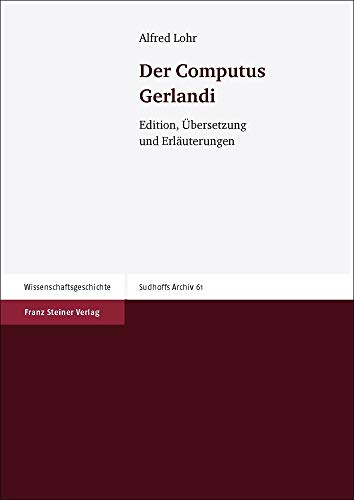 Alfred Lohr

Der Computus Gerlandi

Edition, Übersetzung und Erläuterungen

Wissenschaftsgeschichte

Sudhoffs Archiv 61

Franz Steiner Verlag